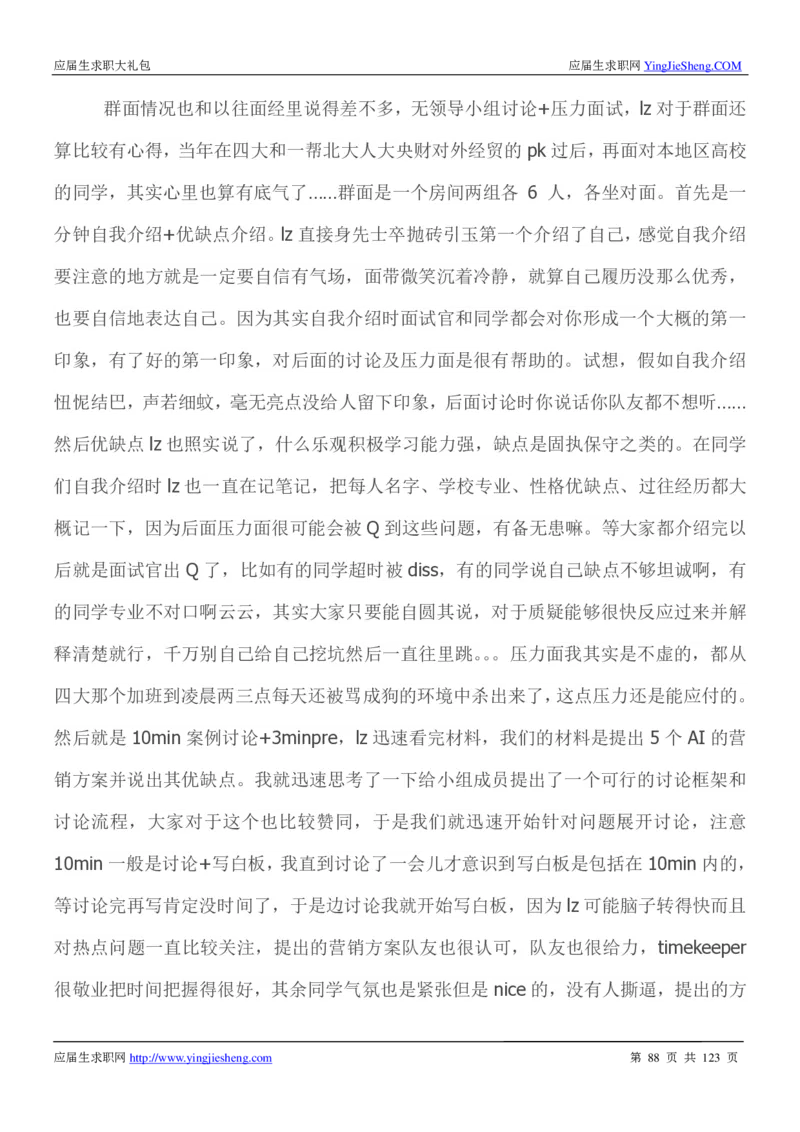 应届生求职大礼包

应届生求职网 YingJieSheng.COM

群面情况也和以往面经里说得差不多，无领导小组讨论+压力面试，lz 对于群面还算比较有心得，当年在四大和一帮北大人大央财对外经贸的 pk 过后，再面对本地区高校的同学，其实心里也算有底气了......群面是一个房间两组各 6 人，各坐对面。首先是一分钟自我介绍+优缺点介绍。lz 直接身先士卒抛砖引玉第一个介绍了自己，感觉自我介绍要注意的地方就是一定要自信有气场，面带微笑沉着冷静，就算自己履历没那么优秀，也要自信地表达自己。因为其实自我介绍时面试官和同学都会对你形成一个大概的第一印象，有了好的第一印象，对后面的讨论及压力面是很有帮助的。试想，假如自我介绍忸怩结巴，声若细蚊，毫无亮点没给人留下印象，后面讨论时你说话你队友都不想听......然后优缺点 lz 也照实说了，什么乐观积极学习能力强，缺点是固执保守之类的。在同学们自我介绍时 lz 也一直在记笔记，把每人名字、学校专业、性格优缺点、过往经历都大概记一下，因为后面压力面很可能会被 Q 到这些问题，有备无患嘛。等大家都介绍完以后就是面试官出 Q 了，比如有的同学超时被 diss，有的同学说自己缺点不够坦诚啊，有的同学专业不对口啊云云，其实大家只要能自圆其说，对于质疑能够很快反应过来并解释清楚就行，千万别自己给自己挖坑然后一直往里跳。。。压力面我其实是不虚的，都从四大那个加班到凌晨两三点每天还被骂成狗的环境中杀出来了，这点压力还是能应付的。然后就是 10min 案例讨论+3minpre，lz 迅速看完材料，我们的材料是提出 5 个 AI 的营销方案并说出其优缺点。我就迅速思考了一下给小组成员提出了一个可行的讨论框架和讨论流程，大家对于这个也比较赞同，于是我们就迅速开始针对问题展开讨论，注意 10min 一般是讨论+写白板，我直到讨论了一会儿才意识到写白板是包括在 10min 内的，等讨论完再写肯定没时间了，于是边讨论我就开始写白板，因为 lz 可能脑子转得快而且对热点问题一直比较关注，提出的营销方案队友也很认可，队友也很给力，timekeeper 很敬业把时间把握得很好，其余同学气氛也是紧张但是 nice 的，没有人撕逼，提出的方

应届生求职网 http://www.yingjiesheng.com

第 88 页 共 123 页